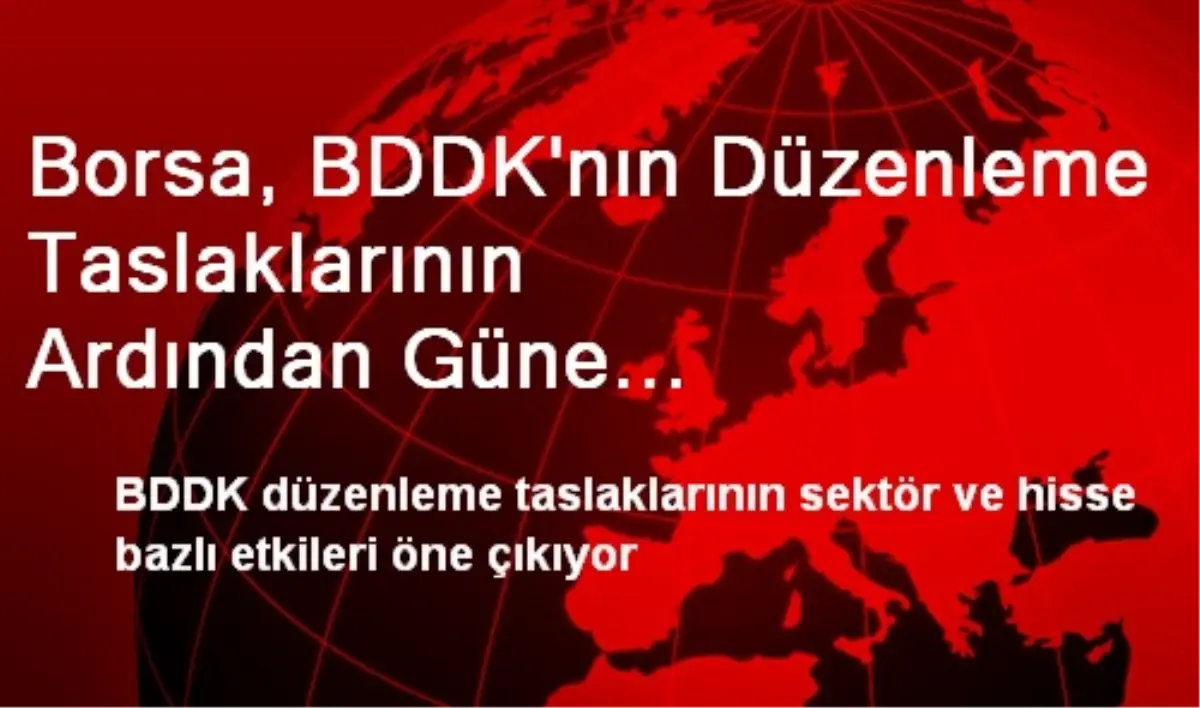 Borsa, BDDK'nın Düzenleme Taslaklarının Ardından Güne…

BDDK düzenleme taslaklarının sektör ve hisse bazlı etkileri öne çıkıyor